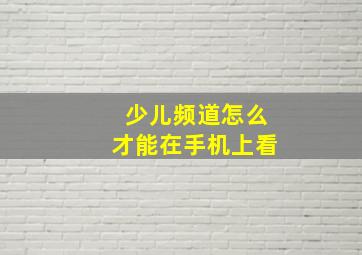 少儿频道怎么
才能在手机上看